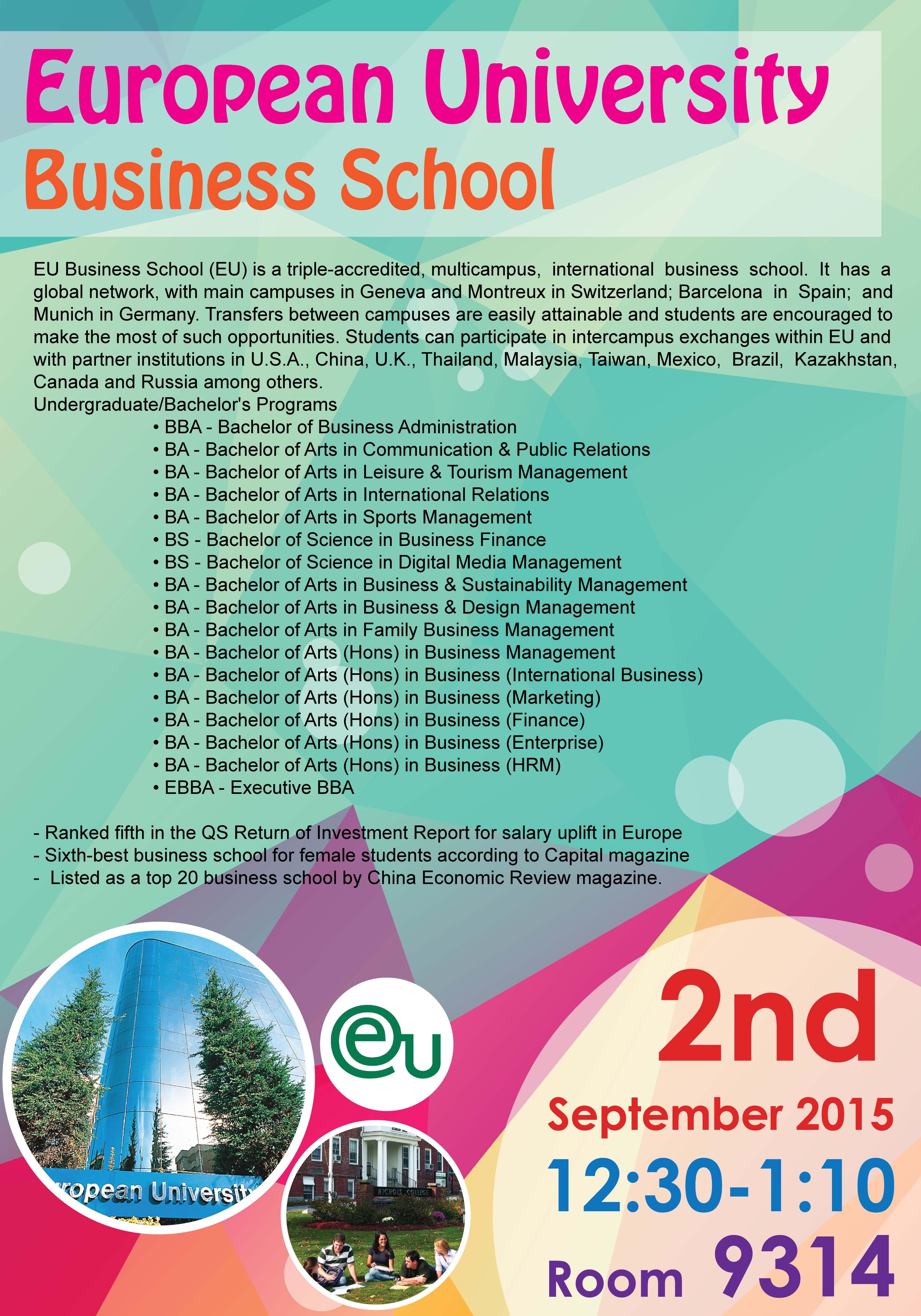 European University
Business School

EU Business School (EU) is a triple-accredited, multicampus, international business school. It has a global network, with main campuses in Geneva and Montreux in Switzerland; Barcelona in Spain; and Munich in Germany. Transfers between campuses are easily attainable and students are encouraged to make the most of such opportunities. Students can participate in intercampus exchanges within EU and with partner institutions in U.S.A., China, U.K., Thailand, Malaysia, Taiwan, Mexico, Brazil, Kazakhstan, Canada and Russia among others.
Undergraduate/Bachelor's Programs
• BBA - Bachelor of Business Administration
• BA - Bachelor of Arts in Communication & Public Relations
• BA - Bachelor of Arts in Leisure & Tourism Management
• BA - Bachelor of Arts in International Relations
• BA - Bachelor of Arts in Sports Management
• BS - Bachelor of Science in Business Finance
• BS - Bachelor of Science in Digital Media Management
• BA - Bachelor of Arts in Business & Sustainability Management
• BA - Bachelor of Arts in Business & Design Management
• BA - Bachelor of Arts in Family Business Management
• BA - Bachelor of Arts (Hons) in Business Management
• BA - Bachelor of Arts (Hons) in Business (International Business)
• BA - Bachelor of Arts (Hons) in Business (Marketing)
• BA - Bachelor of Arts (Hons) in Business (Finance)
• BA - Bachelor of Arts (Hons) in Business (Enterprise)
• BA - Bachelor of Arts (Hons) in Business (HRM)
• EBBA - Executive BBA

- Ranked fifth in the QS Return of Investment Report for salary uplift in Europe
- Sixth-best business school for female students according to Capital magazine
- Listed as a top 20 business school by China Economic Review magazine.

ropean Universit

eu

NICHOLS COLLEGE

2nd
September 2015
12:30-1:10
Room 9314